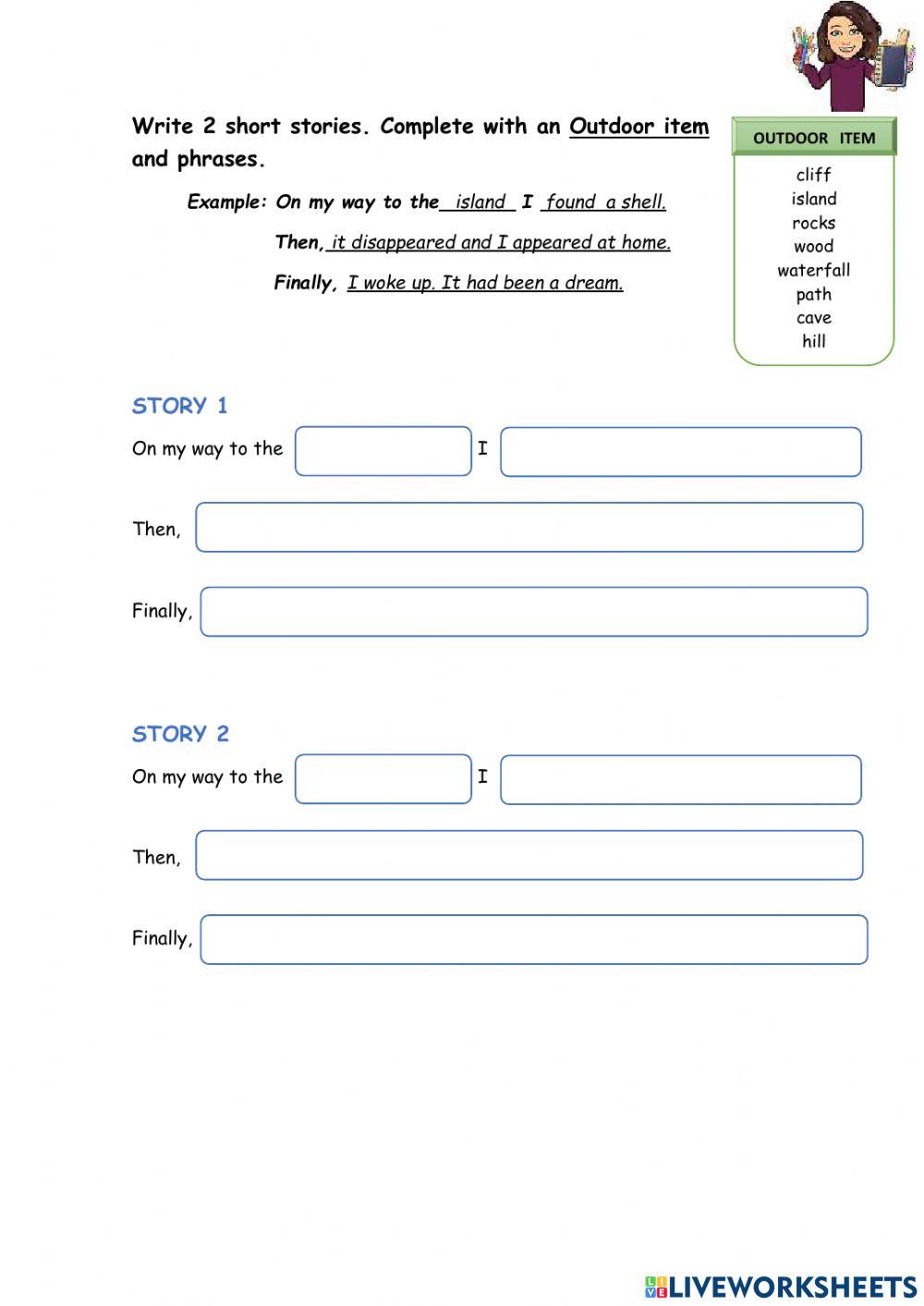 Write 2 short stories. Complete with an Outdoor item and phrases.

Example: On my way to the island I found a shell.

Then, it disappeared and I appeared at home.

Finally, I woke up. It had been a dream.

OUTDOOR ITEM
cliff
island
rocks
wood
waterfall
path
cave
hill

STORY 1

On my way to the I

Then,

Finally,

STORY 2

On my way to the I

Then,

Finally,

LIVEWORKSHEETS